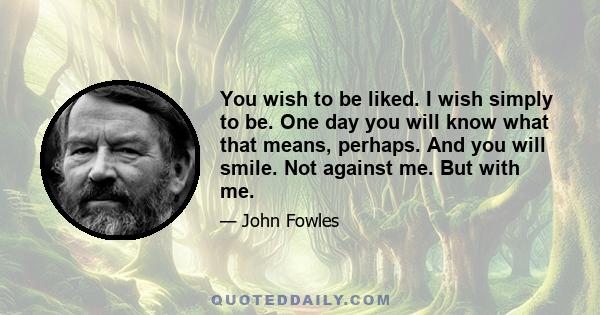 You wish to be liked. I wish simply to be. One day you will know what that means, perhaps. And you will smile. Not against me. But with me.

— John Fowles

QUOTEDDAILY.COM